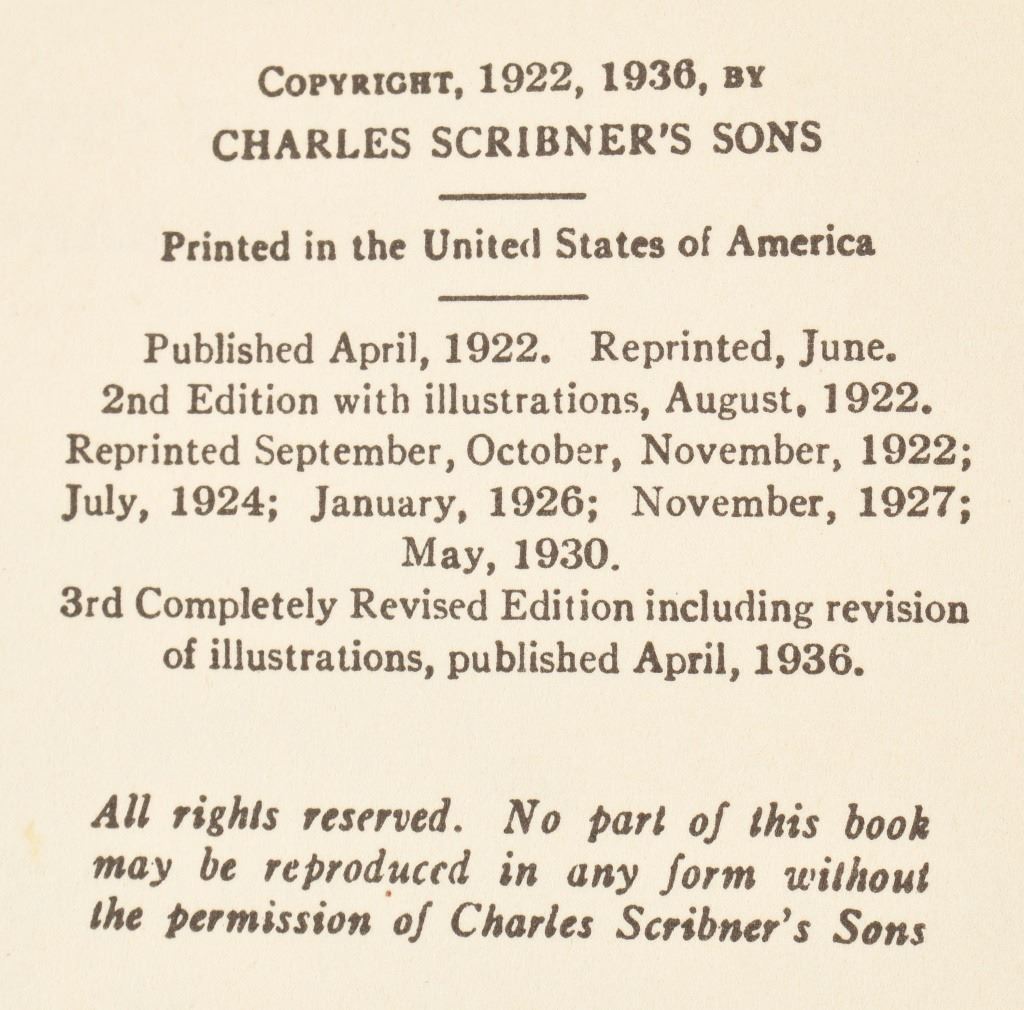 COPYRIGHT, 1922, 1936, BY
CHARLES SCRIBNER'S SONS

Printed in the United States of America

Published April, 1922. Reprinted, June.
2nd Edition with illustrations, August, 1922.
Reprinted September, October, November, 1922;
July, 1924; January, 1926; November, 1927;
May, 1930.
3rd Completely Revised Edition including revision of illustrations, published April, 1936.

All rights reserved. No part of this book may be reproduced in any form without the permission of Charles Scribner's Sons